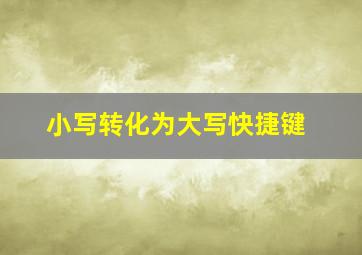 小写转化为大写快捷键